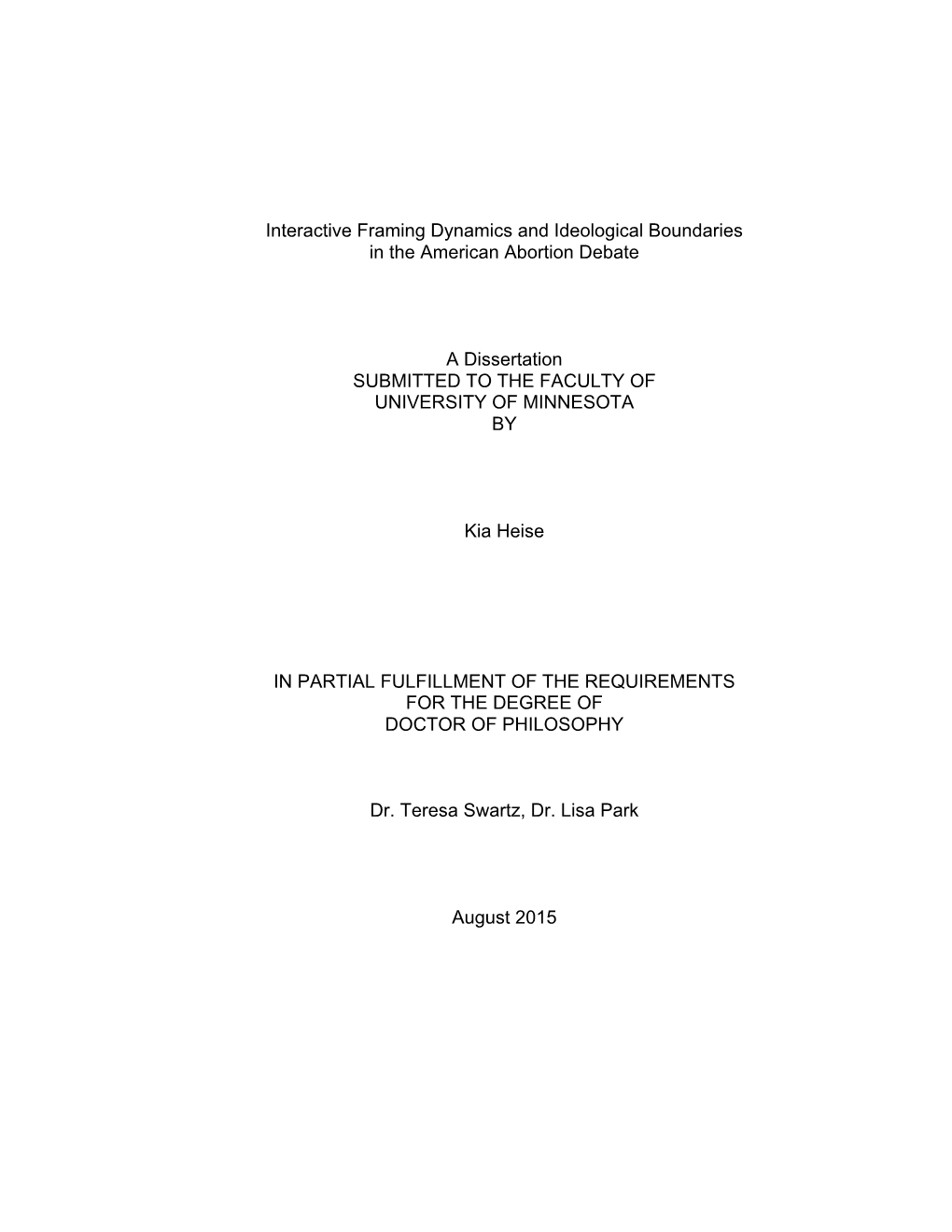 Interactive Framing Dynamics and Ideological Boundaries in the American Abortion Debate

A Dissertation
SUBMITTED TO THE FACULTY OF
UNIVERSITY OF MINNESOTA
BY

Kia Heise

IN PARTIAL FULFILLMENT OF THE REQUIREMENTS
FOR THE DEGREE OF
DOCTOR OF PHILOSOPHY

Dr. Teresa Swartz, Dr. Lisa Park

August 2015